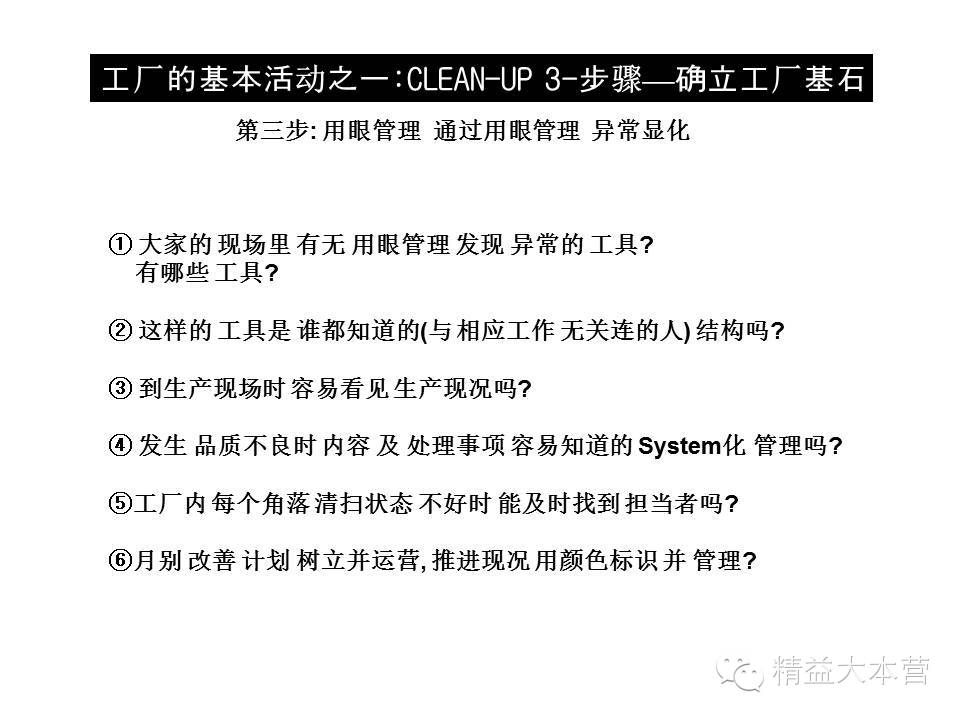 工厂的基本活动之一:CLEAN-UP 3-步骤—确立工厂基石

第三步: 用眼管理 通过用眼管理 异常显化

① 大家的 现场里 有无 用眼管理 发现 异常的 工具?
有哪些 工具?

② 这样的 工具是 谁都知道的(与 相应工作 无关连的人) 结构吗?

③ 到生产现场时 容易看见 生产现况吗?

④ 发生 品质不良时 内容 及 处理事项 容易知道的 System化 管理吗?

⑤工厂内 每个角落 清扫状态 不好时 能及时找到 担当者吗?

⑥月别 改善 计划 树立并运营, 推进现况 用颜色标识 并 管理?

精益大本营